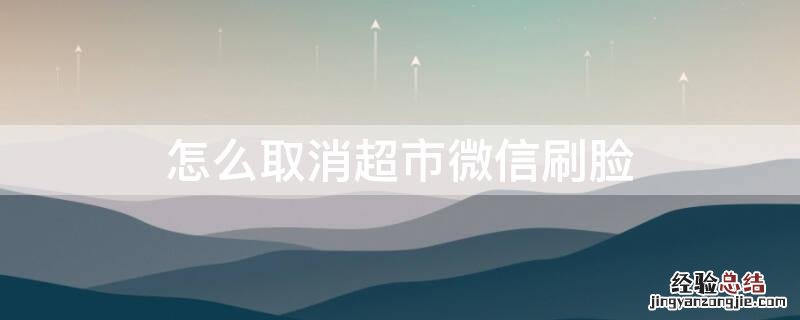 怎么取消超市微信刷脸

经验总结
jingyanzongjie.com